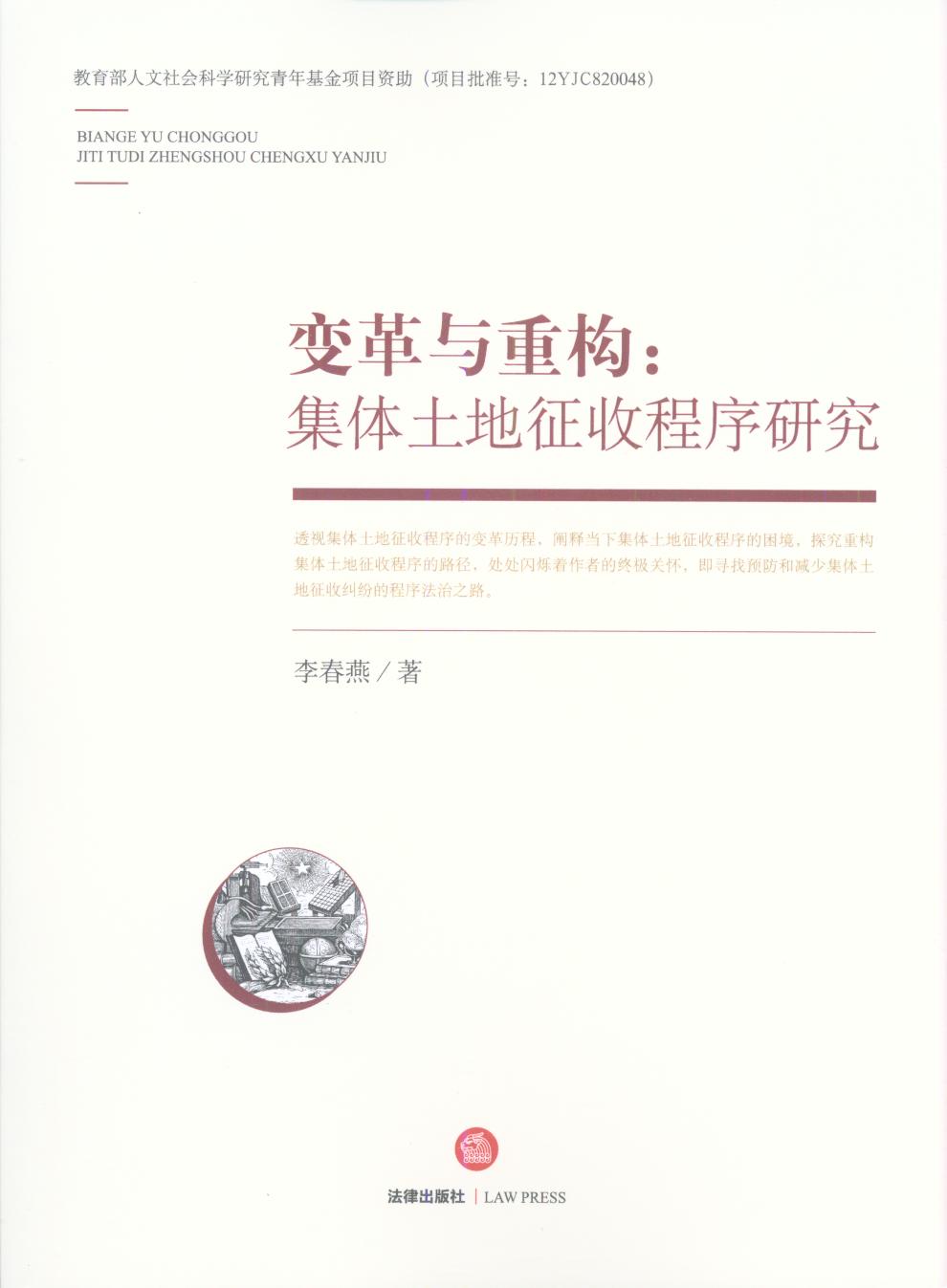 教育部人文社会科学研究青年基金项目资助（项目批准号：12YJC820048）

BIANGE YU CHONGGOU
JITI TUDI ZHENGSHOU CHENGXU YANJIU

变革与重构：
集体土地征收程序研究

透视集体土地征收程序的变革历程，阐释当下集体土地征收程序的困境，探究重构集体土地征收程序的路径，处处闪烁着作者的终极关怀，即寻找预防和减少集体土地征收纠纷的程序法治之路。

李春燕／著

法律出版社 | LAW PRESS